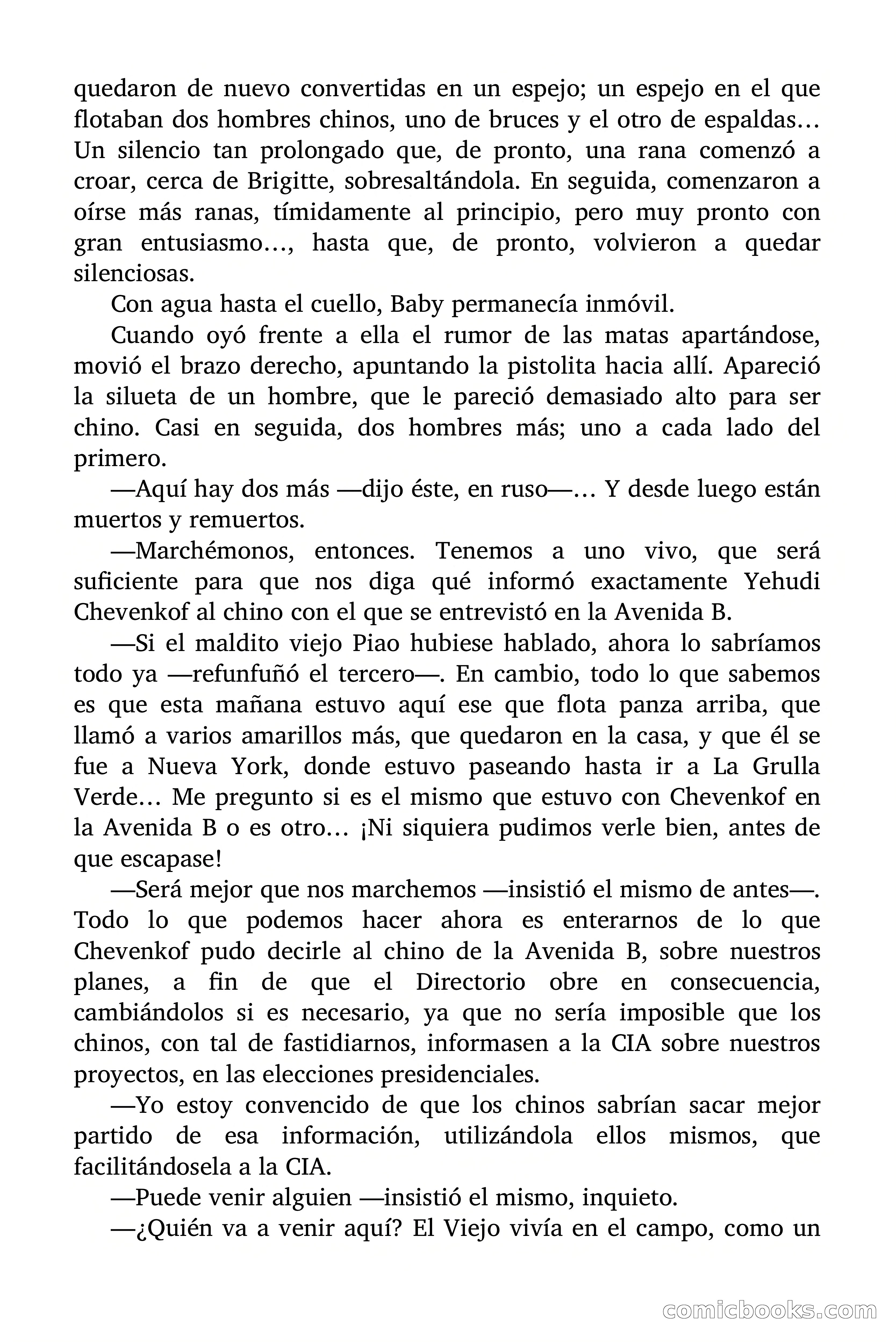 quedaron de nuevo convertidas en un espejo; un espejo en el que flotaban dos hombres chinos, uno de bruces y el otro de espaldas… Un silencio tan prolongado que, de pronto, una rana comenzó a croar, cerca de Brigitte, sobresaltándola. En seguida, comenzaron a oírse más ranas, tímidamente al principio, pero muy pronto con gran entusiasmo…, hasta que, de pronto, volvieron a quedar silenciosas.

Con agua hasta el cuello, Baby permanecía inmóvil.

Cuando oyó frente a ella el rumor de las matas apartándose, movió el brazo derecho, apuntando la pistolita hacia allí. Apareció la silueta de un hombre, que le pareció demasiado alto para ser chino. Casi en seguida, dos hombres más; uno a cada lado del primero.

—Aquí hay dos más —dijo éste, en ruso—… Y desde luego están muertos y remuertos.

—Marchémonos, entonces. Tenemos a uno vivo, que será suficiente para que nos diga qué informó exactamente Yehudi Chevenkof al chino con el que se entrevistó en la Avenida B.

—Si el maldito viejo Piao hubiese hablado, ahora lo sabríamos todo ya —refunfuñó el tercero—. En cambio, todo lo que sabemos es que esta mañana estuvo aquí ese que flota panza arriba, que llamó a varios amarillos más, que quedaron en la casa, y que él se fue a Nueva York, donde estuvo paseando hasta ir a La Grulla Verde… Me pregunto si es el mismo que estuvo con Chevenkof en la Avenida B o es otro… ¡Ni siquiera pudimos verle bien, antes de que escapase!

—Será mejor que nos marchemos —insistió el mismo de antes—. Todo lo que podemos hacer ahora es enterarnos de lo que Chevenkof pudo decirle al chino de la Avenida B, sobre nuestros planes, a fin de que el Directorio obre en consecuencia, cambiándolos si es necesario, ya que no sería imposible que los chinos, con tal de fastidiarnos, informasen a la CIA sobre nuestros proyectos, en las elecciones presidenciales.

—Yo estoy convencido de que los chinos sabrían sacar mejor partido de esa información, utilizándola ellos mismos, que facilitándosela a la CIA.

—Puede venir alguien —insistió el mismo, inquieto.

—¿Quién va a venir aquí? El Viejo vivía en el campo, como un

comicbooks.com